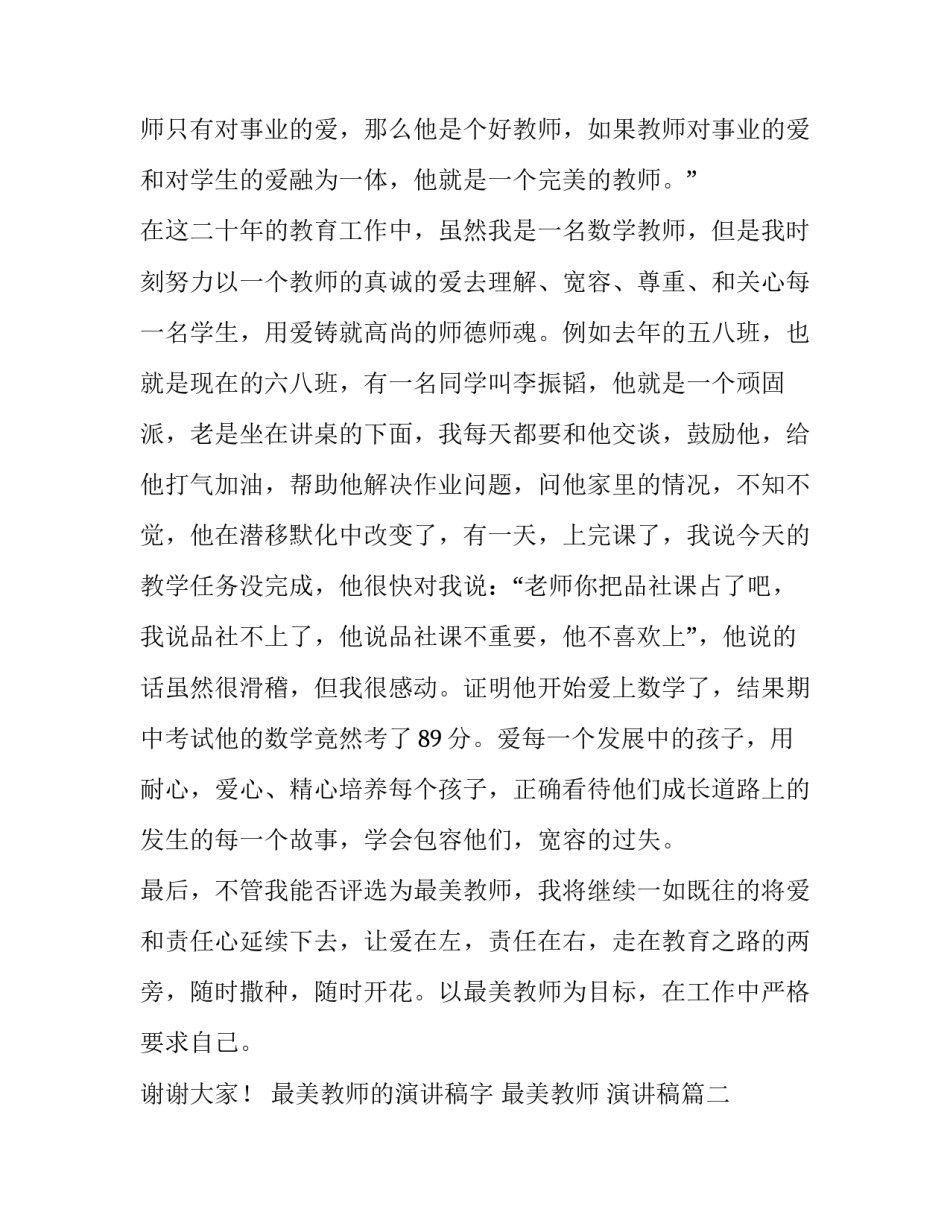 师只有对事业的爱，那么他是个好教师，如果教师对事业的爱和对学生的爱融为一体，他就是一个完美的教师。”

在这二十年的教育工作中，虽然我是一名数学教师，但是我时刻努力以一个教师的真诚的爱去理解、宽容、尊重、和关心每一名学生，用爱铸就高尚的师德师魂。例如去年的五八班，也就是现在的六八班，有一名同学叫李振韬，他就是一个顽固派，老是坐在讲桌的下面，我每天都要和他交谈，鼓励他，给他打气加油，帮助他解决作业问题，问他家里的情况，不知不觉，他在潜移默化中改变了，有一天，上完课了，我说今天的教学任务没完成，他很快对我说：“老师你把品社课占了吧，我说品社不上了，他说品社课不重要，他不喜欢上”，他说的话虽然很滑稽，但我很感动。证明他开始爱上数学了，结果期中考试他的数学竟然考了 89 分。爱每一个发展中的孩子，用耐心，爱心、精心培养每个孩子，正确看待他们成长道路上的发生的每一个故事，学会包容他们，宽容的过失。

最后，不管我能否评选为最美教师，我将继续一如既往的将爱和责任心延续下去，让爱在左，责任在右，走在教育之路的两旁，随时撒种，随时开花。以最美教师为目标，在工作中严格要求自己。

谢谢大家！ 最美教师的演讲稿字 最美教师 演讲稿篇二